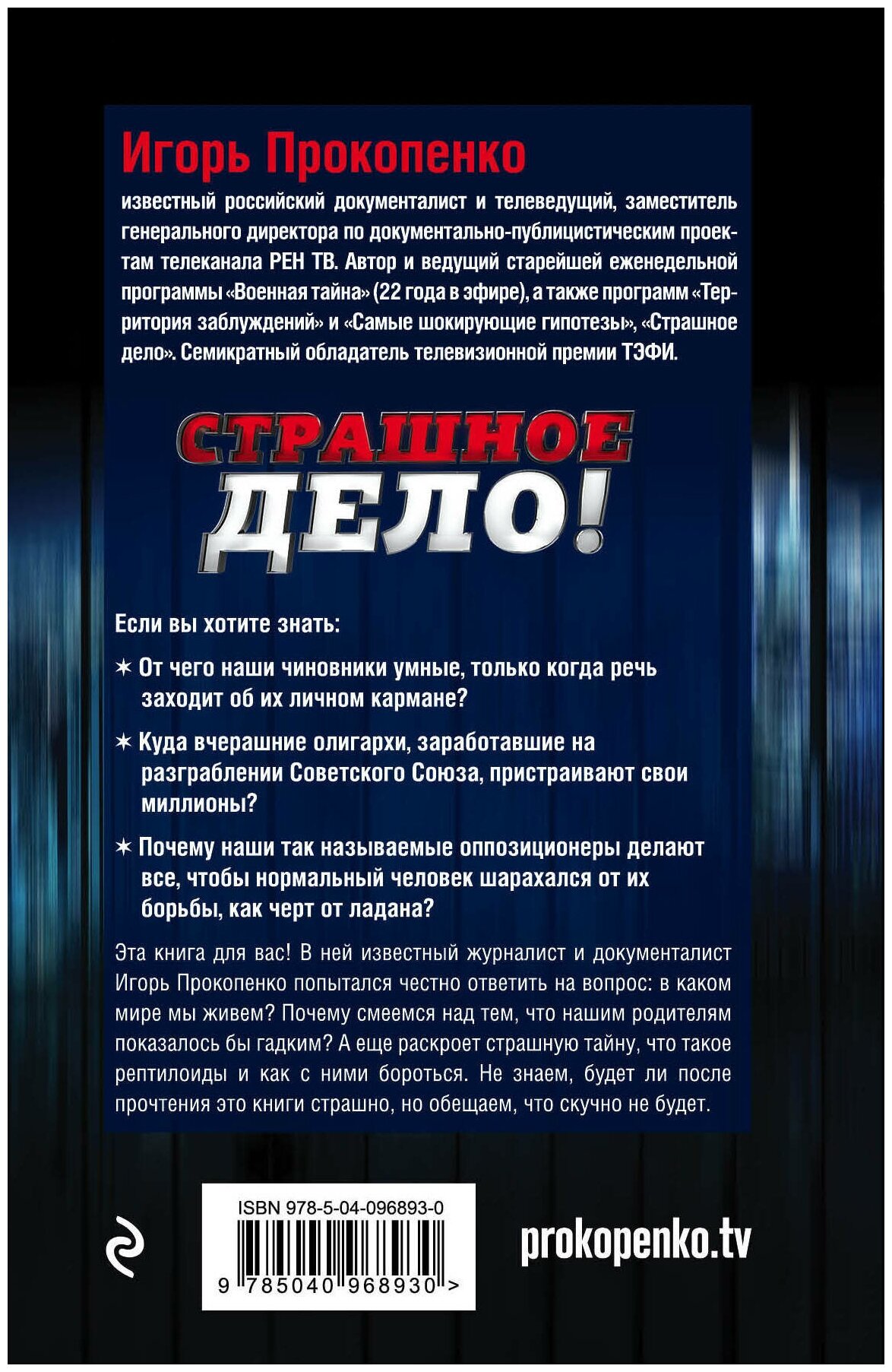 Игорь Прокопенко

известный российский документалист и телеведущий, заместитель генерального директора по документально-публицистическим проектам телеканала РЕН ТВ. Автор и ведущий старейшей еженедельной программы «Военная тайна» (22 года в эфире), а также программ «Территория заблуждений» и «Самые шокирующие гипотезы», «Страшное дело». Семикратный обладатель телевизионной премии ТЭФИ.

СТРАШНОЕ ДЕЛО!

Если вы хотите знать:

✶ От чего наши чиновники умные, только когда речь заходит об их личном кармане?

✶ Куда вчерашние олигархи, заработавшие на разграблении Советского Союза, пристраивают свои миллионы?

✶ Почему наши так называемые оппозиционеры делают все, чтобы нормальный человек шарахался от их борьбы, как черт от ладана?

Эта книга для вас! В ней известный журналист и документалист Игорь Прокопенко попытался честно ответить на вопрос: в каком мире мы живем? Почему смеемся над тем, что нашим родителям показалось бы гадким? А еще раскроет страшную тайну, что такое рептилоиды и как с ними бороться. Не знаем, будет ли после прочтения это книги страшно, но обещаем, что скучно не будет.

ISBN 978-5-04-096893-0

9 785040 968930 >

prokopenko.tv